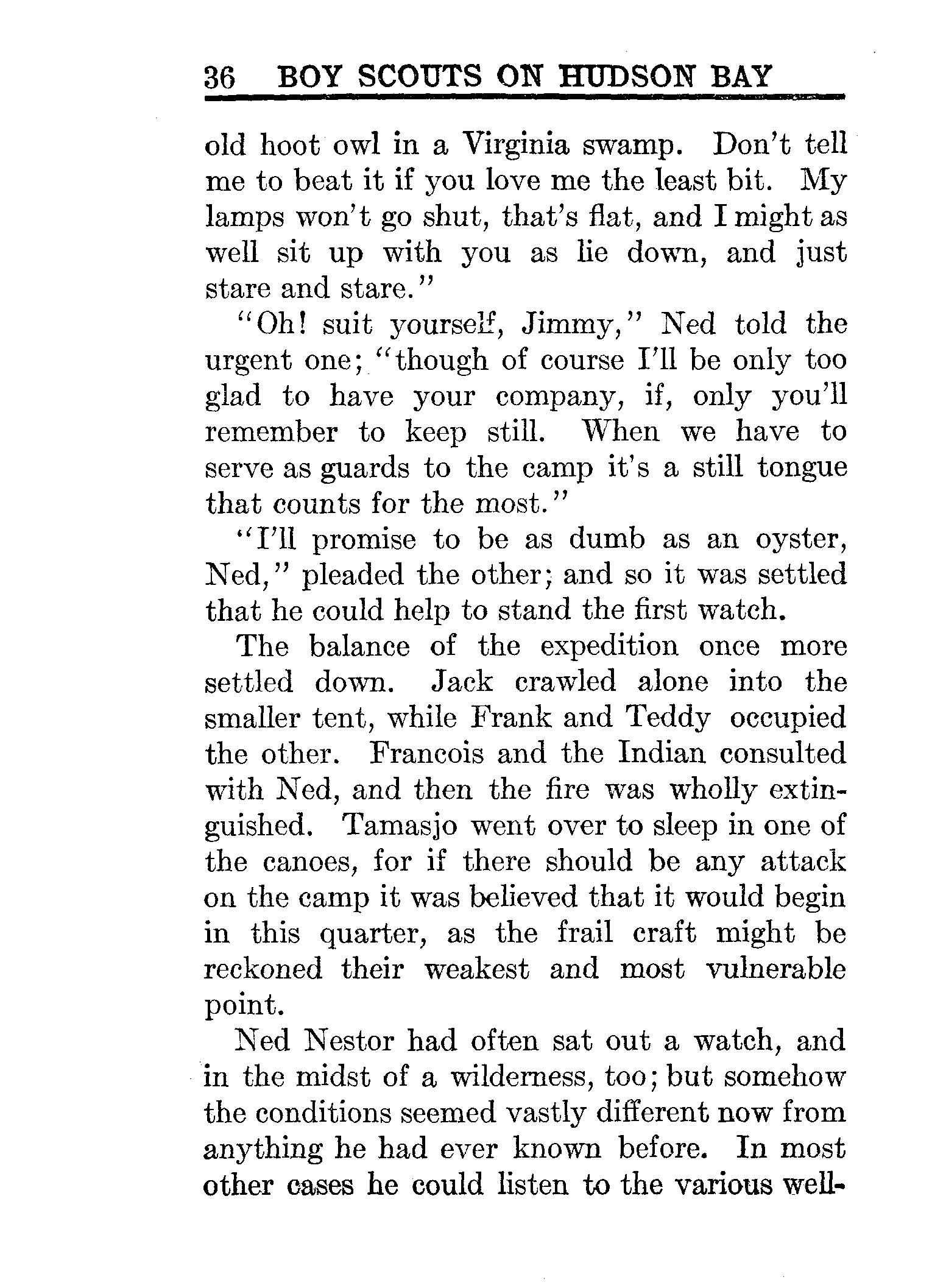 36 BOY SCOUTS ON HUDSON BAY

old hoot owl in a Virginia swamp. Don't tell me to beat it if you love me the least bit. My lamps won't go shut, that's flat, and I might as well sit up with you as lie down, and just stare and stare."

"Oh! suit yourself, Jimmy," Ned told the urgent one; "though of course I'll be only too glad to have your company, if, only you'll remember to keep still. When we have to serve as guards to the camp it's a still tongue that counts for the most."

"I'll promise to be as dumb as an oyster, Ned," pleaded the other; and so it was settled that he could help to stand the first watch.

The balance of the expedition once more settled down. Jack crawled alone into the smaller tent, while Frank and Teddy occupied the other. Francois and the Indian consulted with Ned, and then the fire was wholly extinguished. Tamasjo went over to sleep in one of the canoes, for if there should be any attack on the camp it was believed that it would begin in this quarter, as the frail craft might be reckoned their weakest and most vulnerable point.

Ned Nestor had often sat out a watch, and in the midst of a wilderness, too; but somehow the conditions seemed vastly different now from anything he had ever known before. In most other cases he could listen to the various well-